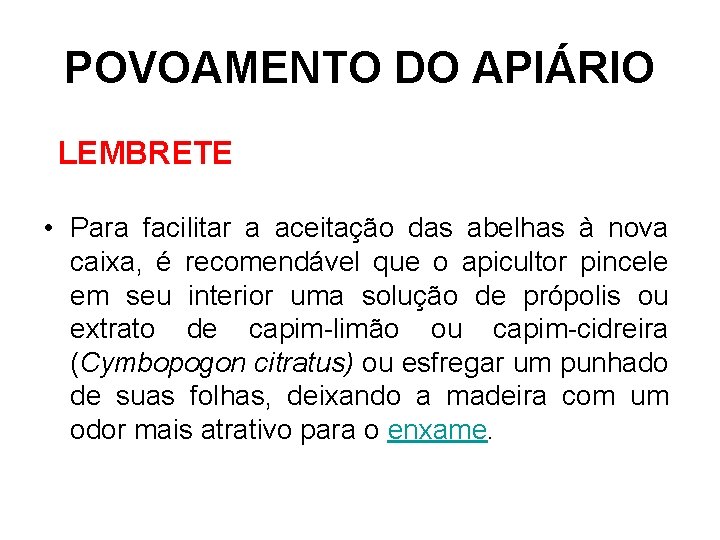 POVOAMENTO DO APIÁRIO

LEMBRETE

• Para facilitar a aceitação das abelhas à nova caixa, é recomendável que o apicultor pincele em seu interior uma solução de própolis ou extrato de capim-limão ou capim-cidreira (Cymbopogon citratus) ou esfregar um punhado de suas folhas, deixando a madeira com um odor mais atrativo para o enxame.